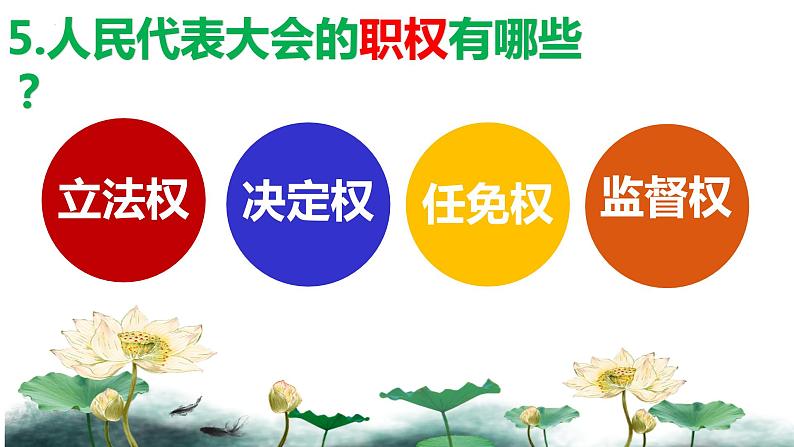 5.人民代表大会的职权有哪些？

立法权

决定权

任免权

监督权